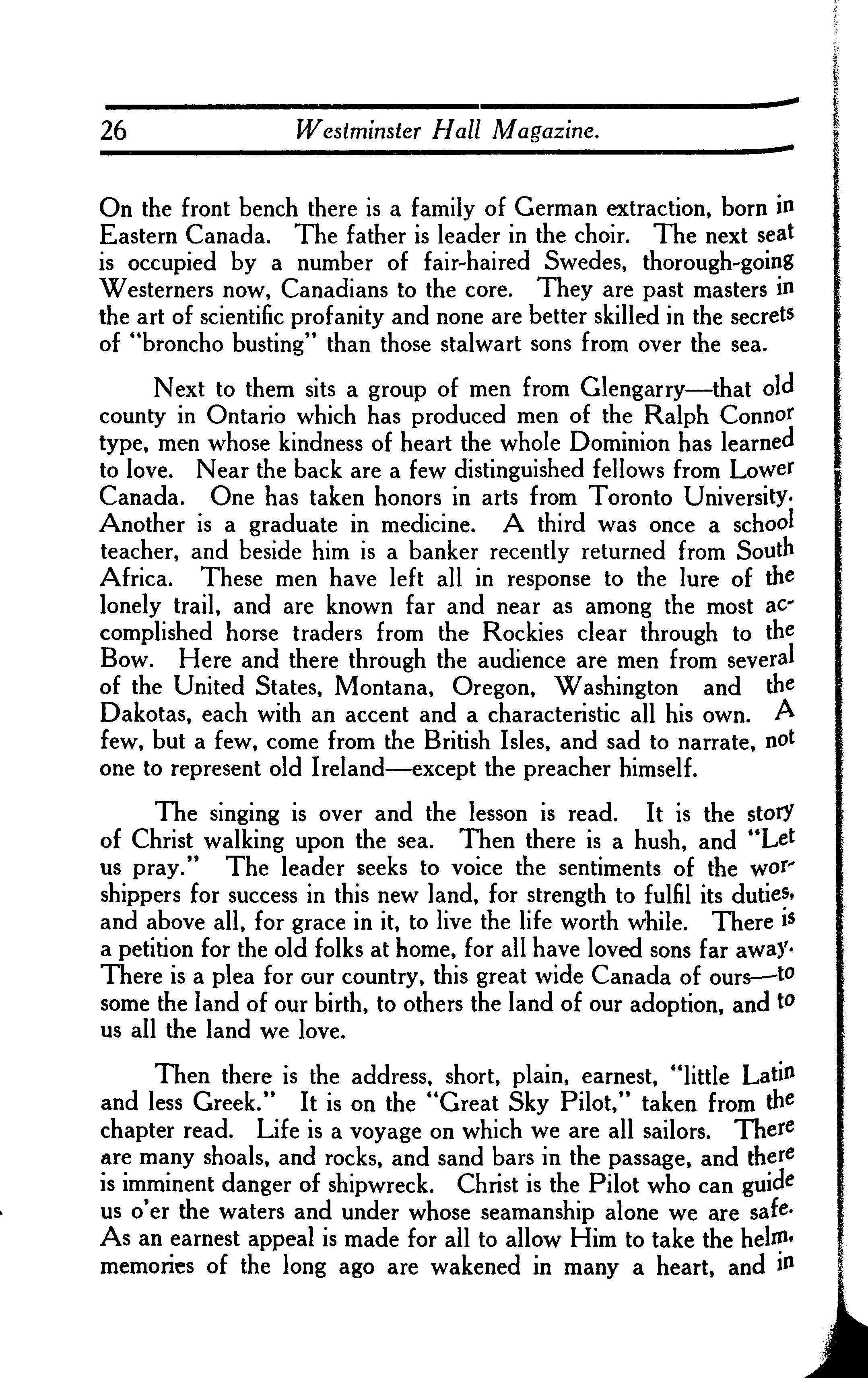 26 Westminster Hall Magazine.

On the front bench there is a family of German extraction, born in Eastern Canada. The father is leader in the choir. The next seat is occupied by a number of fair-haired Swedes, thorough-going Westerners now, Canadians to the core. They are past masters in the art of scientific profanity and none are better skilled in the secrets of "broncho busting" than those stalwart sons from over the sea.

Next to them sits a group of men from Glengarry—that old county in Ontario which has produced men of the Ralph Connor type, men whose kindness of heart the whole Dominion has learned to love. Near the back are a few distinguished fellows from Lower Canada. One has taken honors in arts from Toronto University. Another is a graduate in medicine. A third was once a school teacher, and beside him is a banker recently returned from South Africa. These men have left all in response to the lure of the lonely trail, and are known far and near as among the most accomplished horse traders from the Rockies clear through to the Bow. Here and there through the audience are men from several of the United States, Montana, Oregon, Washington and the Dakotas, each with an accent and a characteristic all his own. A few, but a few, come from the British Isles, and sad to narrate, not one to represent old Ireland—except the preacher himself.

The singing is over and the lesson is read. It is the story of Christ walking upon the sea. Then there is a hush, and "Let us pray." The leader seeks to voice the sentiments of the worshippers for success in this new land, for strength to fulfil its duties, and above all, for grace in it, to live the life worth while. There is a petition for the old folks at home, for all have loved sons far away. There is a plea for our country, this great wide Canada of ours—to some the land of our birth, to others the land of our adoption, and to us all the land we love.

Then there is the address, short, plain, earnest, "little Latin and less Greek." It is on the "Great Sky Pilot," taken from the chapter read. Life is a voyage on which we are all sailors. There are many shoals, and rocks, and sand bars in the passage, and there is imminent danger of shipwreck. Christ is the Pilot who can guide us o'er the waters and under whose seamanship alone we are safe. As an earnest appeal is made for all to allow Him to take the helm, memories of the long ago are wakened in many a heart, and in